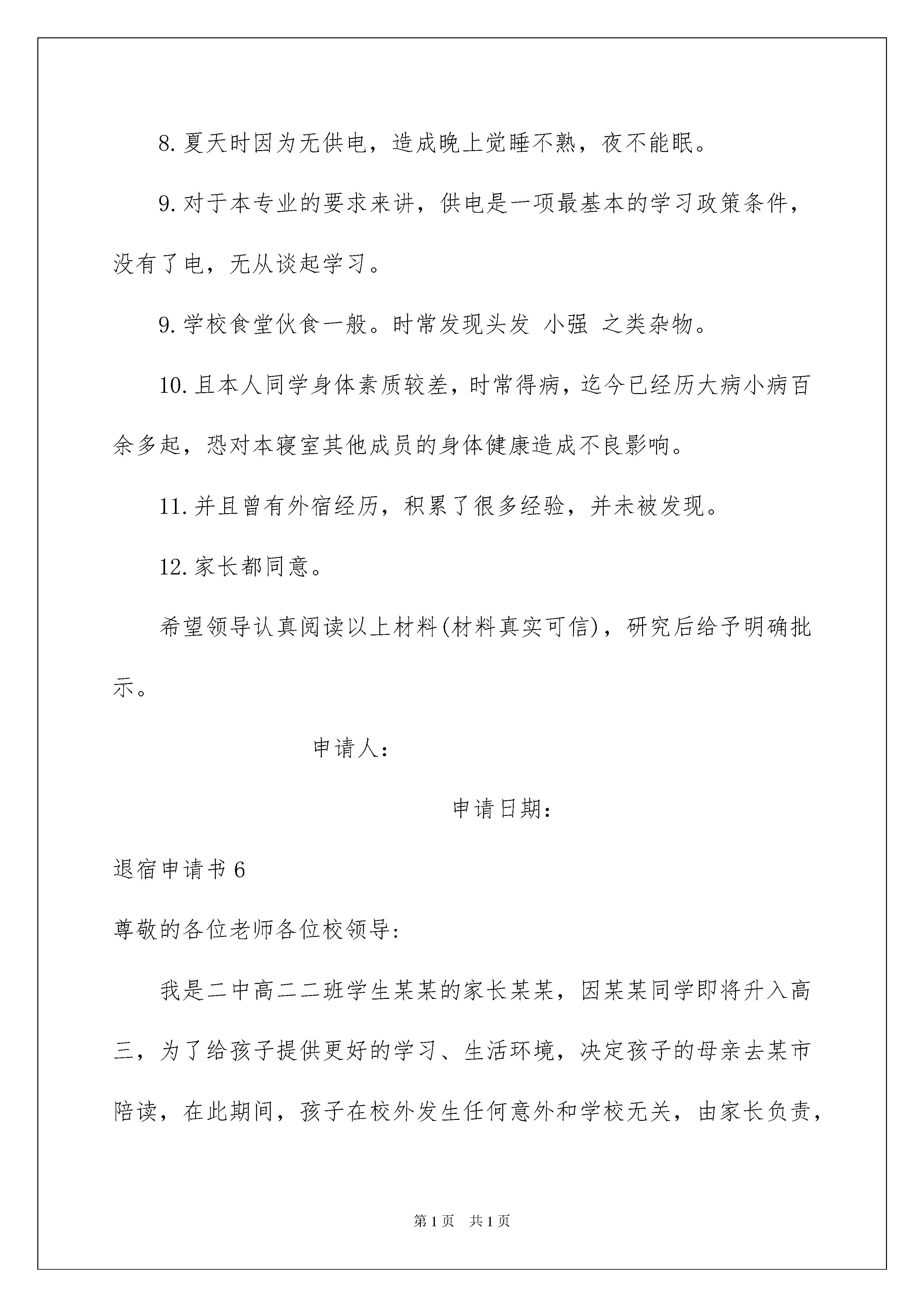 8.夏天时因为无供电，造成晚上觉睡不熟，夜不能眠。

9.对于本专业的要求来讲，供电是一项最基本的学习政策条件，没有了电，无从谈起学习。

9.学校食堂伙食一般。时常发现头发 小强 之类杂物。

10.且本人同学身体素质较差，时常得病，迄今已经历大病小病百余多起，恐对本寝室其他成员的身体健康造成不良影响。

11.并且曾有外宿经历，积累了很多经验，并未被发现。

12.家长都同意。

希望领导认真阅读以上材料(材料真实可信)，研究后给予明确批示。

申请人：

申请日期：

退宿申请书6

尊敬的各位老师各位校领导：

我是二中高二二班学生某某的家长某某，因某某同学即将升入高三，为了给孩子提供更好的学习、生活环境，决定孩子的母亲去某市陪读，在此期间，孩子在校外发生任何意外和学校无关，由家长负责，

第1页 共1页